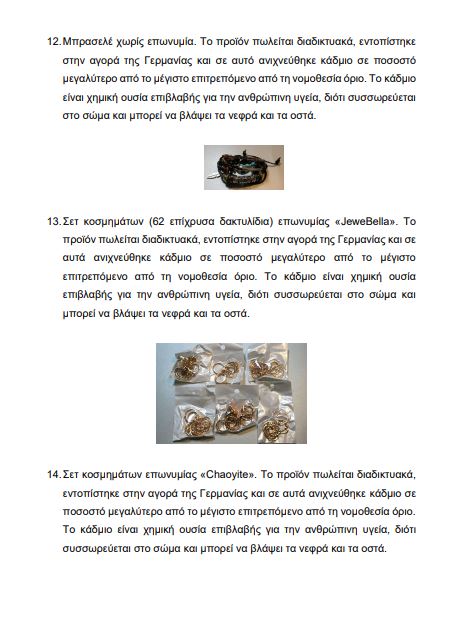 12. Μπρασελέ χωρίς επωνυμία. Το προϊόν πωλείται διαδικτυακά, εντοπίστηκε στην αγορά της Γερμανίας και σε αυτό ανιχνεύθηκε κάδμιο σε ποσοστό μεγαλύτερο από το μέγιστο επιτρεπόμενο από τη νομοθεσία όριο. Το κάδμιο είναι χημική ουσία επιβλαβής για την ανθρώπινη υγεία, διότι συσσωρεύεται στο σώμα και μπορεί να βλάψει τα νεφρά και τα οστά.

13. Σετ κοσμημάτων (62 επίχρυσα δακτυλίδια) επωνυμίας «JeweBella». Το προϊόν πωλείται διαδικτυακά, εντοπίστηκε στην αγορά της Γερμανίας και σε αυτά ανιχνεύθηκε κάδμιο σε ποσοστό μεγαλύτερο από το μέγιστο επιτρεπόμενο από τη νομοθεσία όριο. Το κάδμιο είναι χημική ουσία επιβλαβής για την ανθρώπινη υγεία, διότι συσσωρεύεται στο σώμα και μπορεί να βλάψει τα νεφρά και τα οστά.

14. Σετ κοσμημάτων επωνυμίας «Chaoyite». Το προϊόν πωλείται διαδικτυακά, εντοπίστηκε στην αγορά της Γερμανίας και σε αυτά ανιχνεύθηκε κάδμιο σε ποσοστό μεγαλύτερο από το μέγιστο επιτρεπόμενο από τη νομοθεσία όριο. Το κάδμιο είναι χημική ουσία επιβλαβής για την ανθρώπινη υγεία, διότι συσσωρεύεται στο σώμα και μπορεί να βλάψει τα νεφρά και τα οστά.